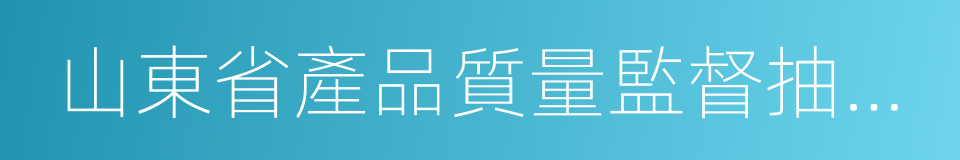 山東省產品質量監督抽…